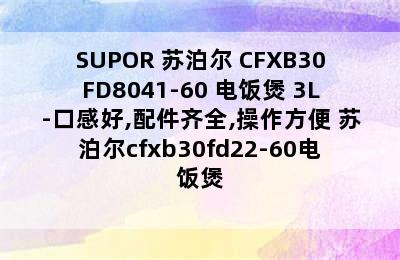 SUPOR 苏泊尔 CFXB30 FD8041-60 电饭煲 3L -口感好,配件齐全,操作方便 苏泊尔cfxb30fd22-60电饭煲